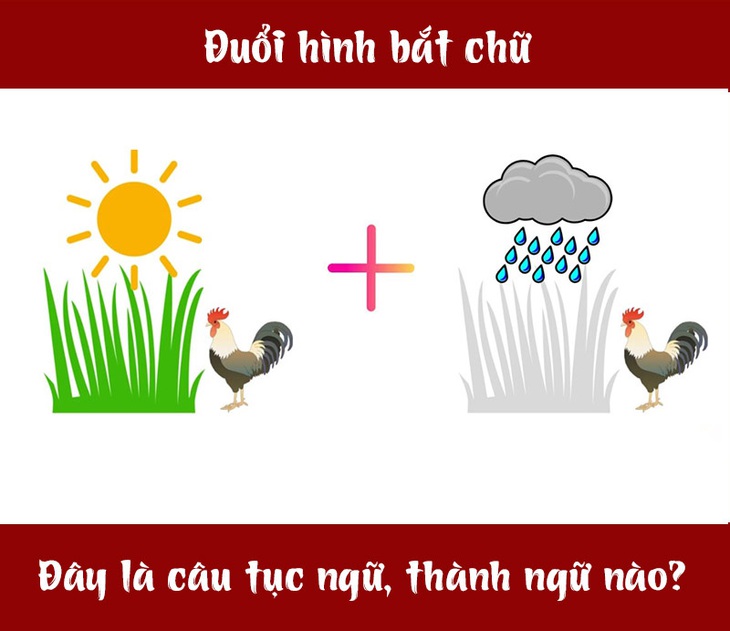 Đuổi hình bắt chữ

Đây là câu tục ngữ, thành ngữ nào?